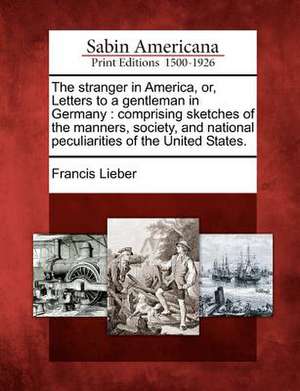 Sabin Americana
Print Editions 1500-1926

The stranger in America, or, Letters to a gentleman in Germany : comprising sketches of the manners, society, and national peculiarities of the United States.

Francis Lieber